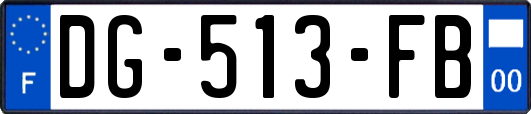 F
DG-513-FB
00